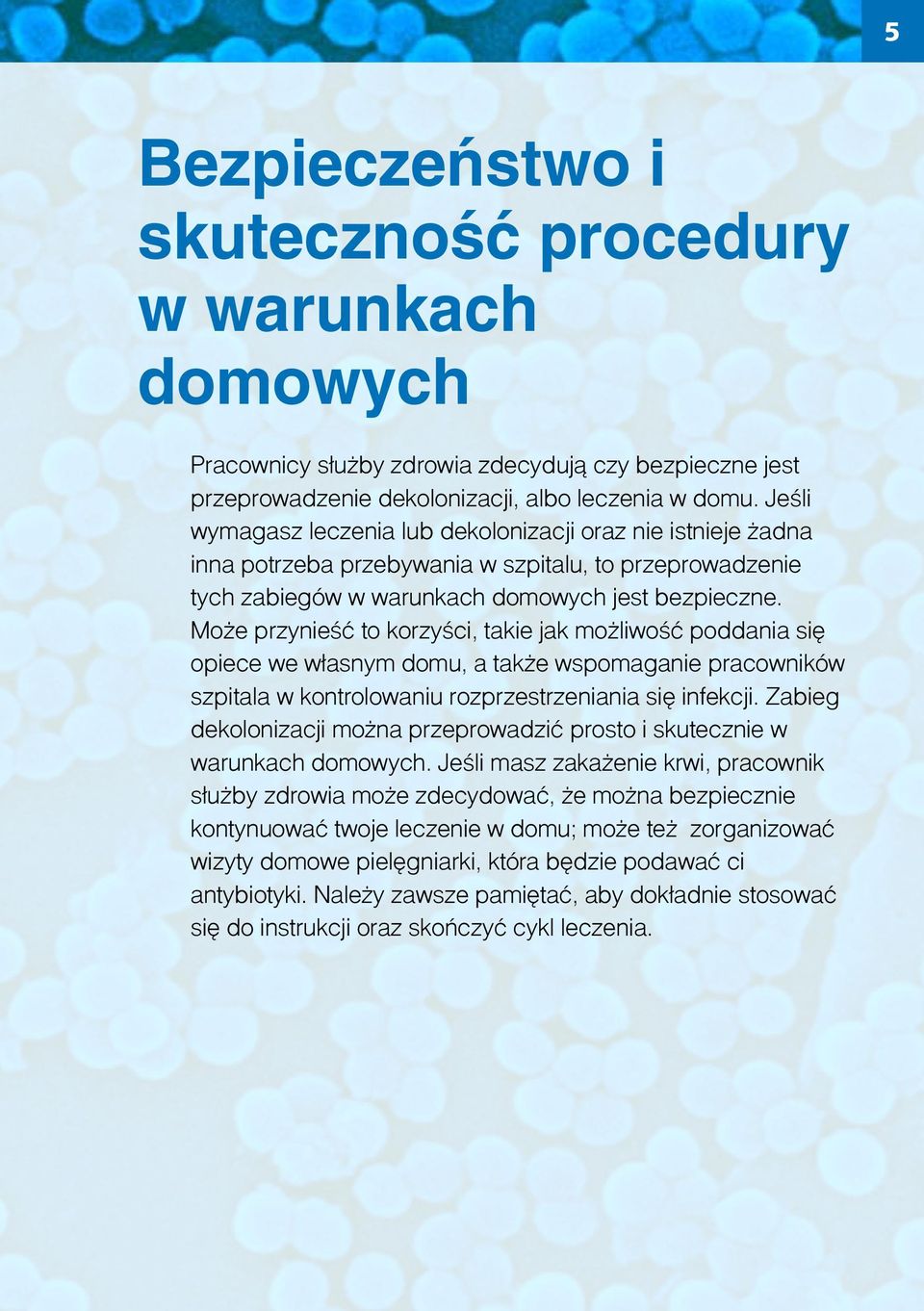 5

Bezpieczeństwo i skuteczność procedury w warunkach domowych

Pracownicy służby zdrowia zdecydują czy bezpieczne jest przeprowadzenie dekolonizacji, albo leczenia w domu. Jeśli wymagasz leczenia lub dekolonizacji oraz nie istnieje żadna inna potrzeba przebywania w szpitalu, to przeprowadzenie tych zabiegów w warunkach domowych jest bezpieczne. Może przynieść to korzyści, takie jak możliwość poddania się opiece we własnym domu, a także wspomaganie pracowników szpitala w kontrolowaniu rozprzestrzeniania się infekcji. Zabieg dekolonizacji można przeprowadzić prosto i skutecznie w warunkach domowych. Jeśli masz zakażenie krwi, pracownik służby zdrowia może zdecydować, że można bezpiecznie kontynuować twoje leczenie w domu; może też  zorganizować wizyty domowe pielęgniarki, która będzie podawać ci antybiotyki. Należy zawsze pamiętać, aby dokładnie stosować się do instrukcji oraz skończyć cykl leczenia.